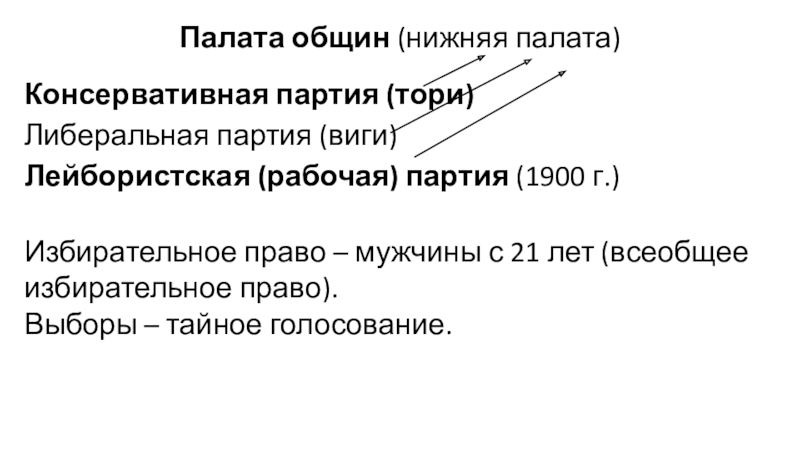 Палата общин (нижняя палата)

Консервативная партия (тори)
Либеральная партия (виги)
Лейбористская (рабочая) партия (1900 г.)

Избирательное право – мужчины с 21 лет (всеобщее избирательное право).
Выборы – тайное голосование.